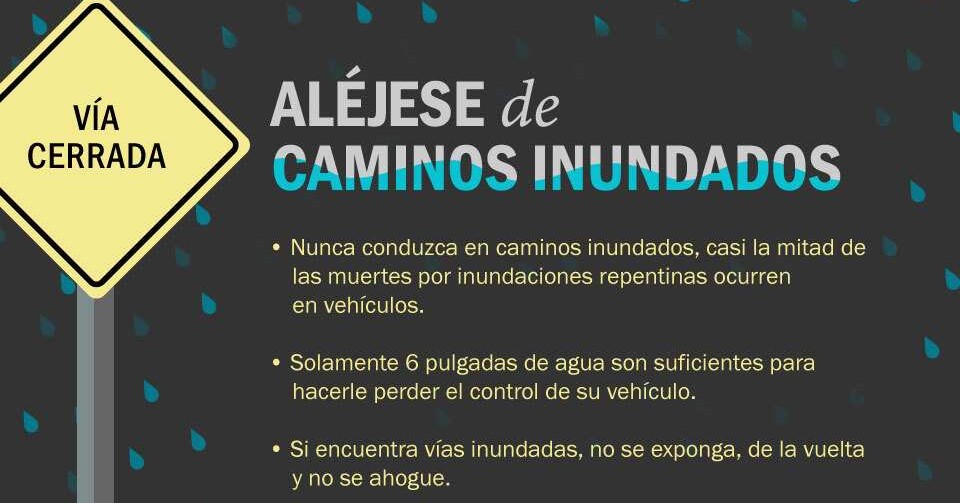 VÍA CERRADA

ALÉJESE de CAMINOS INUNDADOS

• Nunca conduzca en caminos inundados, casi la mitad de las muertes por inundaciones repentinas ocurren en vehículos.

• Solamente 6 pulgadas de agua son suficientes para hacerle perder el control de su vehículo.

• Si encuentra vías inundadas, no se exponga, de la vuelta y no se ahogue.